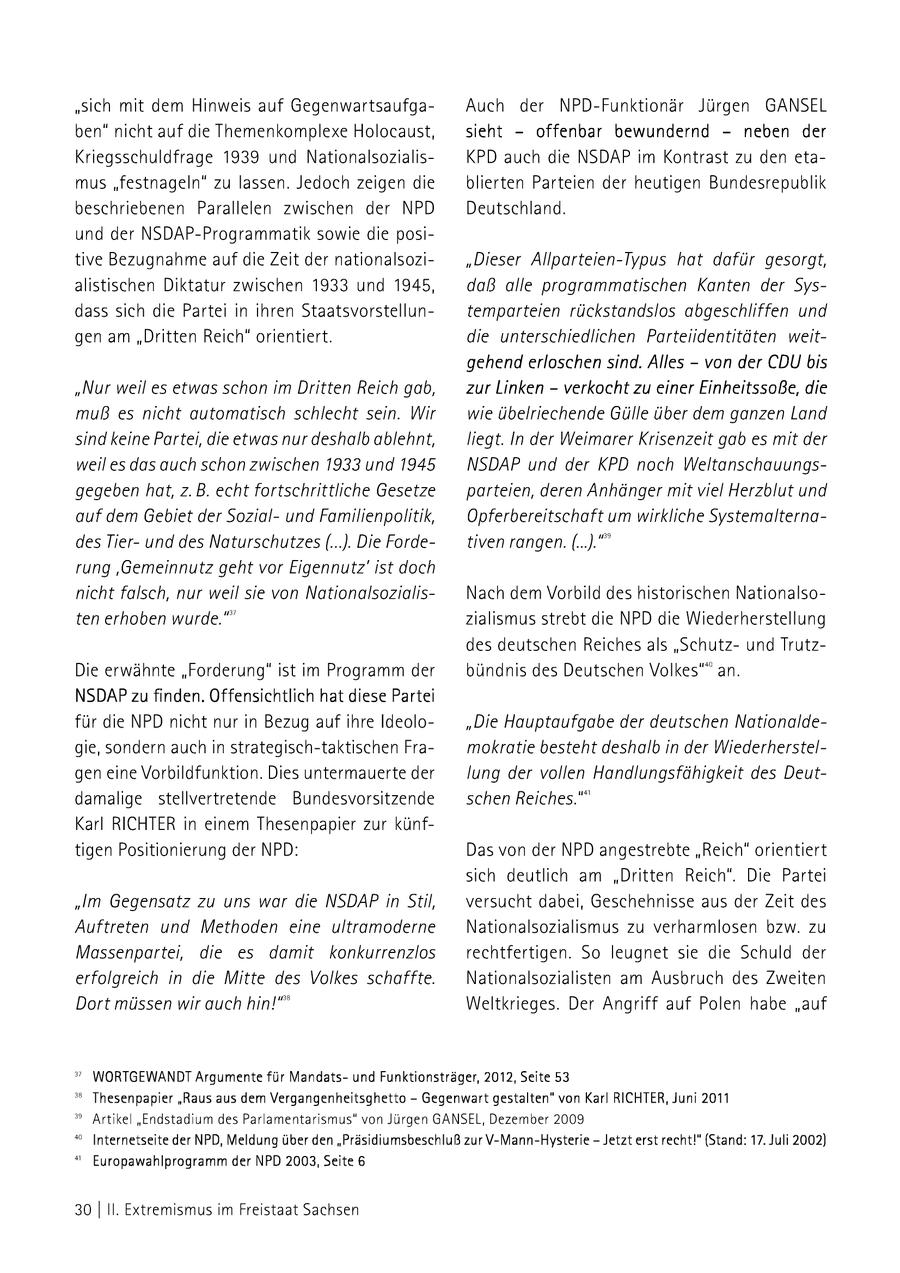 „sich mit dem Hinweis auf Gegenwartsaufgaben" nicht auf die Themenkomplexe Holocaust, Kriegsschuldfrage 1939 und Nationalsozialismus „festnageln" zu lassen. Jedoch zeigen die beschriebenen Parallelen zwischen der NPD und der NSDAP-Programmatik sowie die positive Bezugnahme auf die Zeit der nationalsozialistischen Diktatur zwischen 1933 und 1945, dass sich die Partei in ihren Staatsvorstellungen am „Dritten Reich" orientiert.

„Nur weil es etwas schon im Dritten Reich gab, muß es nicht automatisch schlecht sein. Wir sind keine Partei, die etwas nur deshalb ablehnt, weil es das auch schon zwischen 1933 und 1945 gegeben hat, z. B. echt fortschrittliche Gesetze auf dem Gebiet der Sozial- und Familienpolitik, des Tier- und des Naturschutzes (...). Die Forderung ‚Gemeinnutz geht vor Eigennutz' ist doch nicht falsch, nur weil sie von Nationalsozialisten erhoben wurde."$^{37}$

Die erwähnte „Forderung" ist im Programm der NSDAP zu finden. Offensichtlich hat diese Partei für die NPD nicht nur in Bezug auf ihre Ideologie, sondern auch in strategisch-taktischen Fragen eine Vorbildfunktion. Dies untermauerte der damalige stellvertretende Bundesvorsitzende Karl RICHTER in einem Thesenpapier zur künftigen Positionierung der NPD:

„Im Gegensatz zu uns war die NSDAP in Stil, Auftreten und Methoden eine ultramoderne Massenpartei, die es damit konkurrenzlos erfolgreich in die Mitte des Volkes schaffte. Dort müssen wir auch hin!"$^{38}$

Auch der NPD-Funktionär Jürgen GANSEL sieht – offenbar bewundernd – neben der KPD auch die NSDAP im Kontrast zu den etablierten Parteien der heutigen Bundesrepublik Deutschland.

„Dieser Allparteien-Typus hat dafür gesorgt, daß alle programmatischen Kanten der Systemparteien rückstandslos abgeschliffen und die unterschiedlichen Parteiidentitäten weitgehend erloschen sind. Alles – von der CDU bis zur Linken – verkocht zu einer Einheitssoße, die wie übelriechende Gülle über dem ganzen Land liegt. In der Weimarer Krisenzeit gab es mit der NSDAP und der KPD noch Weltanschauungsparteien, deren Anhänger mit viel Herzblut und Opferbereitschaft um wirkliche Systemalternativen rangen. (...)."$^{39}$

Nach dem Vorbild des historischen Nationalsozialismus strebt die NPD die Wiederherstellung des deutschen Reiches als „Schutz- und Trutzbündnis des Deutschen Volkes"$^{40}$ an.

„Die Hauptaufgabe der deutschen Nationaldemokratie besteht deshalb in der Wiederherstellung der vollen Handlungsfähigkeit des Deutschen Reiches."$^{41}$

Das von der NPD angestrebte „Reich" orientiert sich deutlich am „Dritten Reich". Die Partei versucht dabei, Geschehnisse aus der Zeit des Nationalsozialismus zu verharmlosen bzw. zu rechtfertigen. So leugnet sie die Schuld der Nationalsozialisten am Ausbruch des Zweiten Weltkrieges. Der Angriff auf Polen habe „auf

$^{37}$ WORTGEWANDT Argumente für Mandats- und Funktionsträger, 2012, Seite 53
$^{38}$ Thesenpapier „Raus aus dem Vergangenheitsghetto – Gegenwart gestalten" von Karl RICHTER, Juni 2011
$^{39}$ Artikel „Endstadium des Parlamentarismus" von Jürgen GANSEL, Dezember 2009
$^{40}$ Internetseite der NPD, Meldung über den „Präsidiumsbeschluß zur V-Mann-Hysterie – Jetzt erst recht!" (Stand: 17. Juli 2002)
$^{41}$ Europawahlprogramm der NPD 2003, Seite 6

30 | II. Extremismus im Freistaat Sachsen